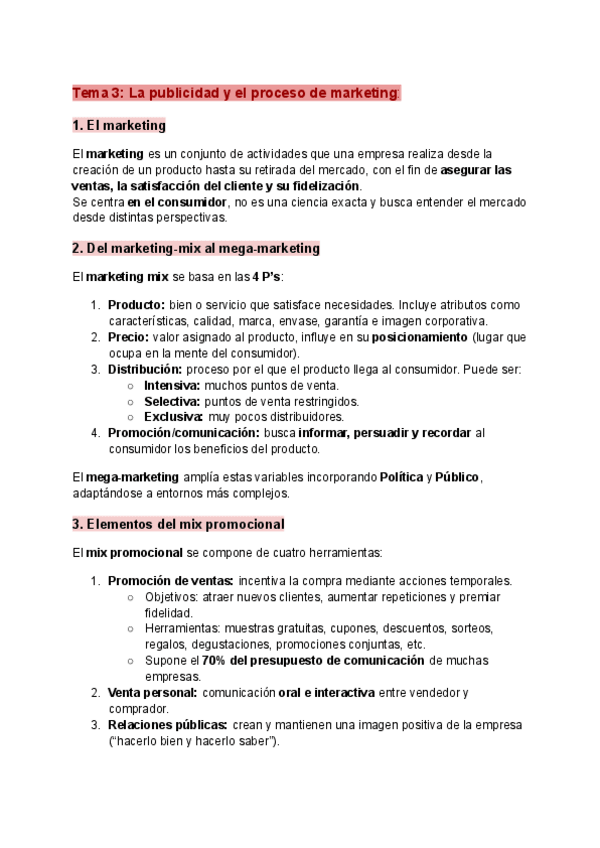 Tema 3: La publicidad y el proceso de marketing:

1. El marketing

El marketing es un conjunto de actividades que una empresa realiza desde la creación de un producto hasta su retirada del mercado, con el fin de asegurar las ventas, la satisfacción del cliente y su fidelización.
Se centra en el consumidor, no es una ciencia exacta y busca entender el mercado desde distintas perspectivas.

2. Del marketing-mix al mega-marketing

El marketing mix se basa en las 4 P's:

1. Producto: bien o servicio que satisface necesidades. Incluye atributos como características, calidad, marca, envase, garantía e imagen corporativa.
2. Precio: valor asignado al producto, influye en su posicionamiento (lugar que ocupa en la mente del consumidor).
3. Distribución: proceso por el que el producto llega al consumidor. Puede ser:
   ○ Intensiva: muchos puntos de venta.
   ○ Selectiva: puntos de venta restringidos.
   ○ Exclusiva: muy pocos distribuidores.
4. Promoción/comunicación: busca informar, persuadir y recordar al consumidor los beneficios del producto.

El mega-marketing amplía estas variables incorporando Política y Público, adaptándose a entornos más complejos.

3. Elementos del mix promocional

El mix promocional se compone de cuatro herramientas:

1. Promoción de ventas: incentiva la compra mediante acciones temporales.
   ○ Objetivos: atraer nuevos clientes, aumentar repeticiones y premiar fidelidad.
   ○ Herramientas: muestras gratuitas, cupones, descuentos, sorteos, regalos, degustaciones, promociones conjuntas, etc.
   ○ Supone el 70% del presupuesto de comunicación de muchas empresas.
2. Venta personal: comunicación oral e interactiva entre vendedor y comprador.
3. Relaciones públicas: crean y mantienen una imagen positiva de la empresa ("hacerlo bien y hacerlo saber").